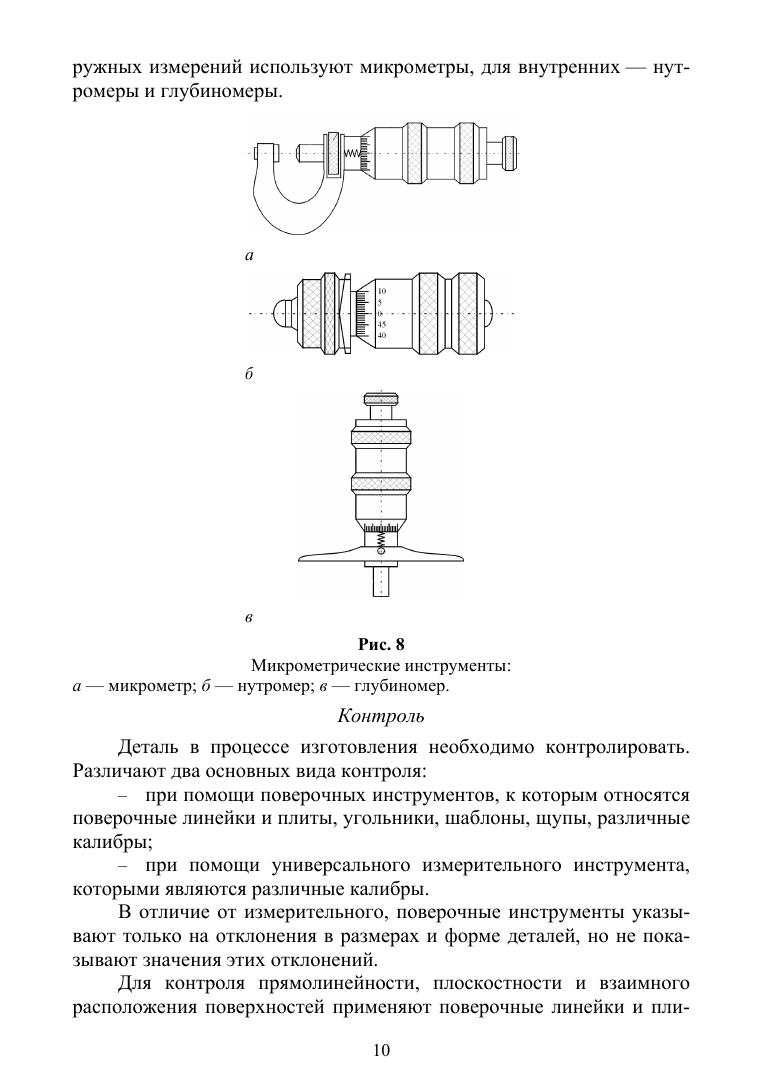 ружных измерений используют микрометры, для внутренних — нутромеры и глубиномеры.

а

10
5
0
45
40

б

в

Рис. 8
Микрометрические инструменты:
а — микрометр; б — нутромер; в — глубиномер.

Контроль

Деталь в процессе изготовления необходимо контролировать. Различают два основных вида контроля:

– при помощи поверочных инструментов, к которым относятся поверочные линейки и плиты, угольники, шаблоны, щупы, различные калибры;

– при помощи универсального измерительного инструмента, которыми являются различные калибры.

В отличие от измерительного, поверочные инструменты указывают только на отклонения в размерах и форме деталей, но не показывают значения этих отклонений.

Для контроля прямолинейности, плоскостности и взаимного расположения поверхностей применяют поверочные линейки и пли-

10